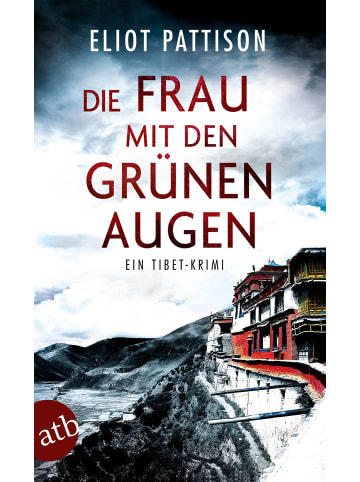 ELIOT PATTISON

DIE FRAU MIT DEN GRÜNEN AUGEN

EIN TIBET-KRIMI

atb